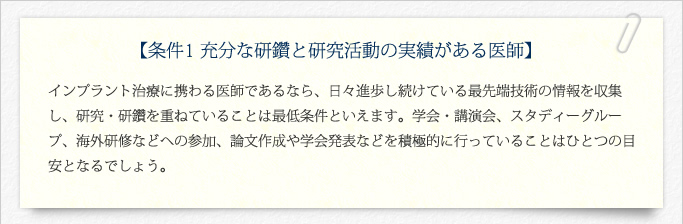 【条件1 充分な研鑽と研究活動の実績がある医師】

インプラント治療に携わる医師であるなら、日々進歩し続けている最先端技術の情報を収集し、研究・研鑽を重ねていることは最低条件といえます。学会・講演会、スタディーグループ、海外研修などへの参加、論文作成や学会発表などを積極的に行っていることはひとつの目安となるでしょう。